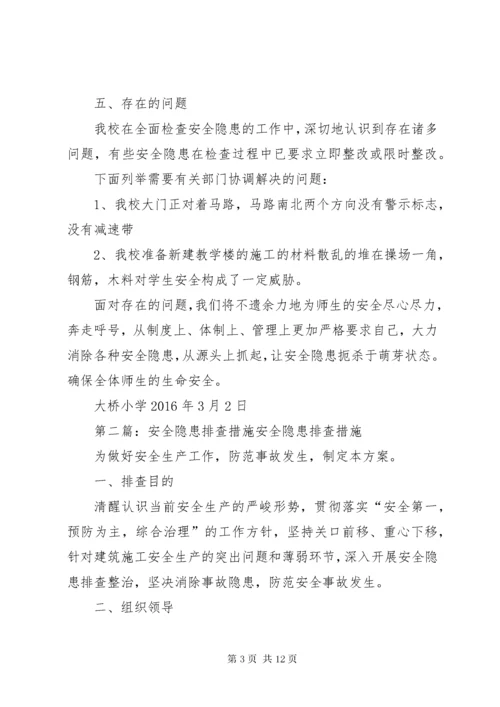 五、存在的问题

我校在全面检查安全隐患的工作中，深切地认识到存在诸多问题，有些安全隐患在检查过程中已要求立即整改或限时整改。

下面列举需要有关部门协调解决的问题：

1、我校大门正对着马路，马路南北两个方向没有警示标志，没有减速带

2、我校准备新建教学楼的施工的材料散乱的堆在操场一角，钢筋，木料对学生安全构成了一定威胁。

面对存在的问题，我们将不遗余力地为师生的安全尽心尽力，奔走呼号，从制度上、体制上、管理上更加严格要求自己，大力消除各种安全隐患，从源头上抓起，让安全隐患扼杀于萌芽状态。确保全体师生的生命安全。

大桥小学 2016 年 3 月 2 日

第二篇：安全隐患排查措施安全隐患排查措施

为做好安全生产工作，防范事故发生，制定本方案。

一、排查目的

清醒认识当前安全生产的严峻形势，贯彻落实“安全第一，预防为主，综合治理”的工作方针，坚持关口前移、重心下移，针对建筑施工安全生产的突出问题和薄弱环节，深入开展安全隐患排查整治，坚决消除事故隐患，防范安全事故发生。

二、组织领导

第 3 页 共 12 页